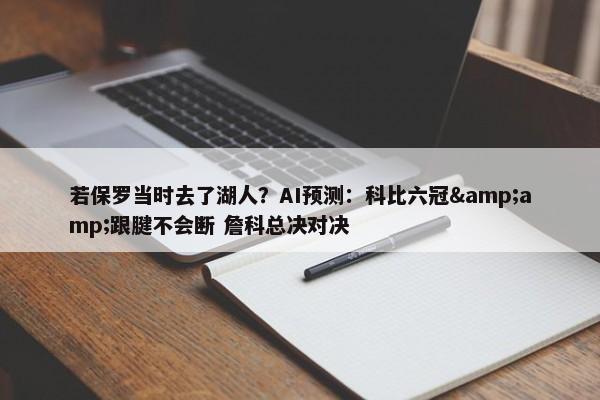 若保罗当时去了湖人？AI预测：科比六冠&amp;amp;跟腱不会断 詹科总决对决